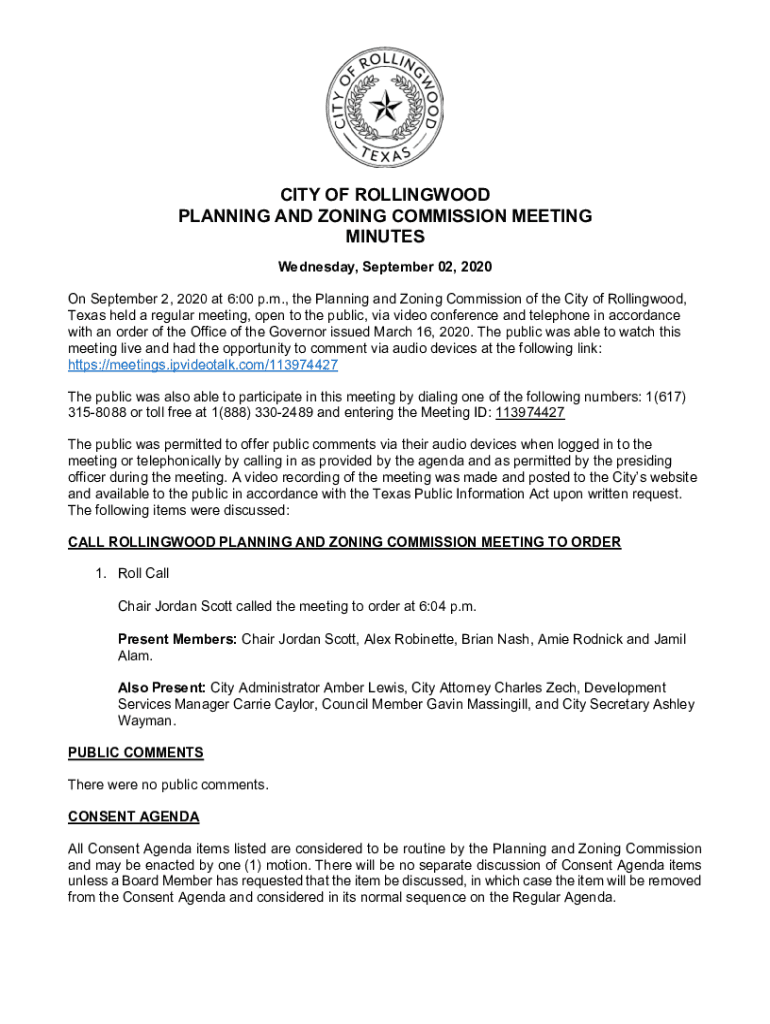 CITY OF ROLLINGWOOD
TEXAS

CITY OF ROLLINGWOOD
PLANNING AND ZONING COMMISSION MEETING
MINUTES

Wednesday, September 02, 2020

On September 2, 2020 at 6:00 p.m., the Planning and Zoning Commission of the City of Rollingwood, Texas held a regular meeting, open to the public, via video conference and telephone in accordance with an order of the Office of the Governor issued March 16, 2020. The public was able to watch this meeting live and had the opportunity to comment via audio devices at the following link: https://meetings.ipvideotalk.com/113974427

The public was also able to participate in this meeting by dialing one of the following numbers: 1(617) 315-8088 or toll free at 1(888) 330-2489 and entering the Meeting ID: 113974427

The public was permitted to offer public comments via their audio devices when logged in to the meeting or telephonically by calling in as provided by the agenda and as permitted by the presiding officer during the meeting. A video recording of the meeting was made and posted to the City's website and available to the public in accordance with the Texas Public Information Act upon written request. The following items were discussed:

CALL ROLLINGWOOD PLANNING AND ZONING COMMISSION MEETING TO ORDER

1. Roll Call

Chair Jordan Scott called the meeting to order at 6:04 p.m.

Present Members: Chair Jordan Scott, Alex Robinette, Brian Nash, Amie Rodnick and Jamil Alam.

Also Present: City Administrator Amber Lewis, City Attorney Charles Zech, Development Services Manager Carrie Caylor, Council Member Gavin Massingill, and City Secretary Ashley Wayman.

PUBLIC COMMENTS

There were no public comments.

CONSENT AGENDA

All Consent Agenda items listed are considered to be routine by the Planning and Zoning Commission and may be enacted by one (1) motion. There will be no separate discussion of Consent Agenda items unless a Board Member has requested that the item be discussed, in which case the item will be removed from the Consent Agenda and considered in its normal sequence on the Regular Agenda.